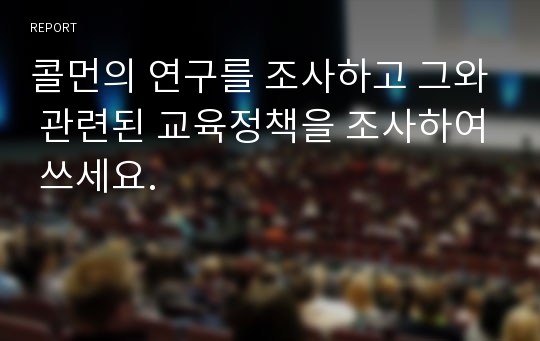 REPORT

콜먼의 연구를 조사하고 그와 관련된 교육정책을 조사하여 쓰세요.